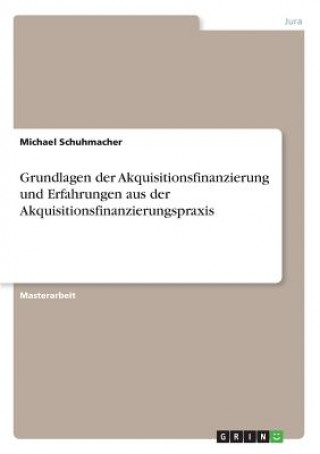 Jura

Michael Schuhmacher

Grundlagen der Akquisitionsfinanzierung und Erfahrungen aus der Akquisitionsfinanzierungspraxis

Masterarbeit

GRIN